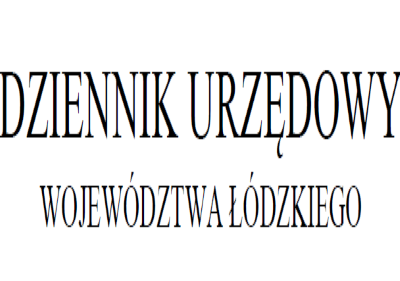 DZIENNIK URZĘDOWY

WOJEWÓDZTWA ŁÓDZKIEGO